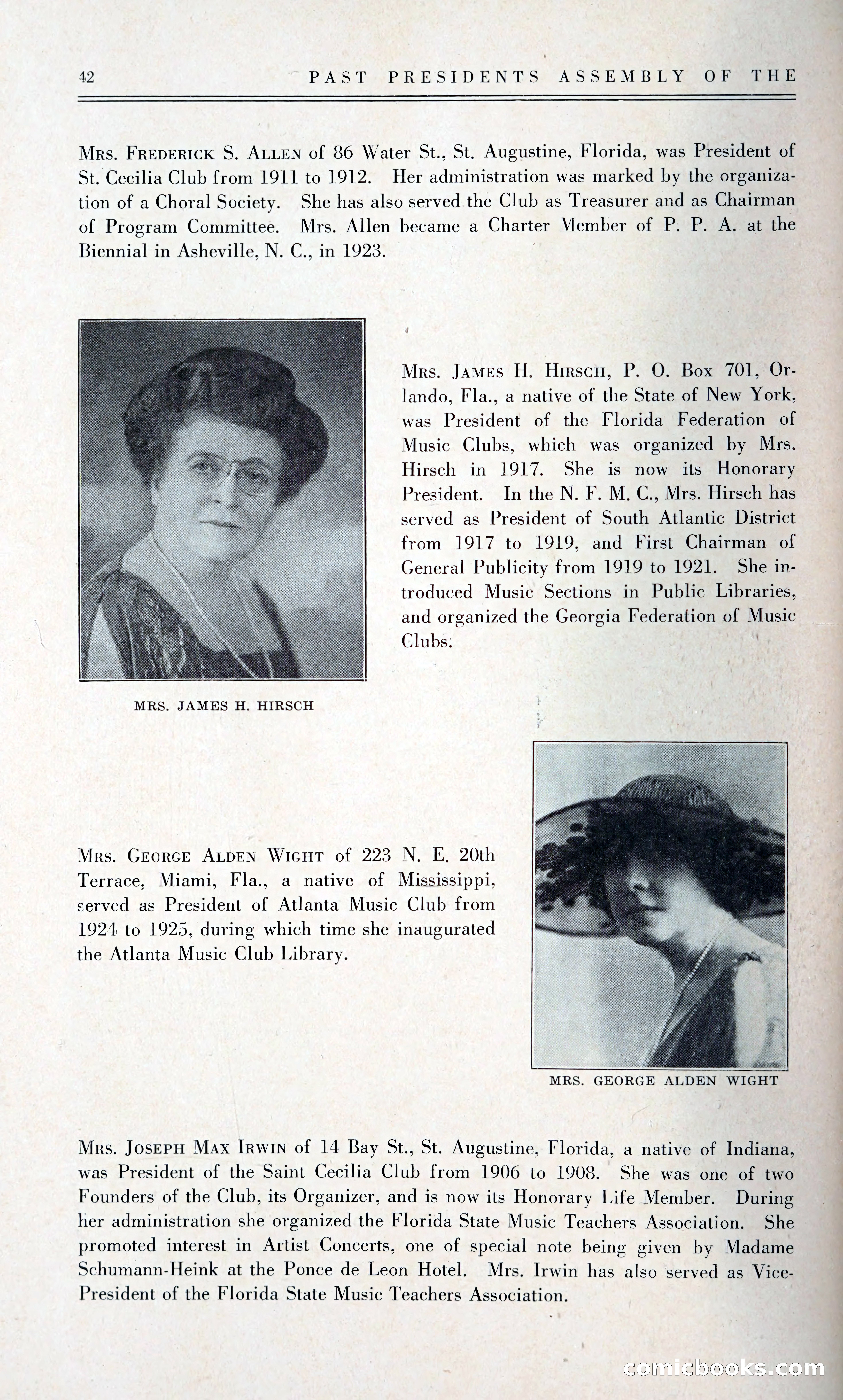 42 PAST PRESIDENTS ASSEMBLY OF THE

Mrs. Frederick S. Allen of 86 Water St., St. Augustine, Florida, was President of St. Cecilia Club from 1911 to 1912. Her administration was marked by the organization of a Choral Society. She has also served the Club as Treasurer and as Chairman of Program Committee. Mrs. Allen became a Charter Member of P. P. A. at the Biennial in Asheville, N. C., in 1923.

Mrs. James H. Hirsch, P. O. Box 701, Orlando, Fla., a native of the State of New York, was President of the Florida Federation of Music Clubs, which was organized by Mrs. Hirsch in 1917. She is now its Honorary President. In the N. F. M. C., Mrs. Hirsch has served as President of South Atlantic District from 1917 to 1919, and First Chairman of General Publicity from 1919 to 1921. She introduced Music Sections in Public Libraries, and organized the Georgia Federation of Music Clubs.

MRS. JAMES H. HIRSCH

Mrs. George Alden Wight of 223 N. E. 20th Terrace, Miami, Fla., a native of Mississippi, served as President of Atlanta Music Club from 1924 to 1925, during which time she inaugurated the Atlanta Music Club Library.

MRS. GEORGE ALDEN WIGHT

Mrs. Joseph Max Irwin of 14 Bay St., St. Augustine, Florida, a native of Indiana, was President of the Saint Cecilia Club from 1906 to 1908. She was one of two Founders of the Club, its Organizer, and is now its Honorary Life Member. During her administration she organized the Florida State Music Teachers Association. She promoted interest in Artist Concerts, one of special note being given by Madame Schumann-Heink at the Ponce de Leon Hotel. Mrs. Irwin has also served as Vice-President of the Florida State Music Teachers Association.

comicbooks.com